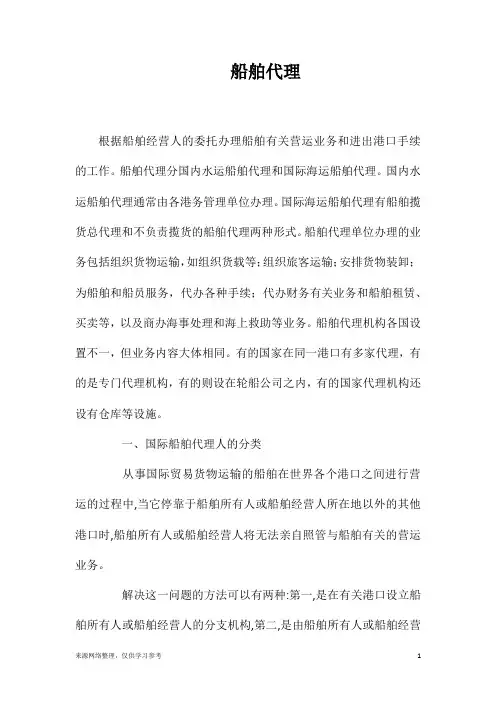 船舶代理

根据船舶经营人的委托办理船舶有关营运业务和进出港口手续的工作。船舶代理分国内水运船舶代理和国际海运船舶代理。国内水运船舶代理通常由各港务管理单位办理。国际海运船舶代理有船舶揽货总代理和不负责揽货的船舶代理两种形式。船舶代理单位办理的业务包括组织货物运输，如组织货载等；组织旅客运输；安排货物装卸；为船舶和船员服务，代办各种手续；代办财务有关业务和船舶租赁、买卖等，以及商办海事处理和海上救助等业务。船舶代理机构各国设置不一，但业务内容大体相同。有的国家在同一港口有多家代理，有的是专门代理机构，有的则设在轮船公司之内，有的国家代理机构还设有仓库等设施。

一、国际船舶代理人的分类

从事国际贸易货物运输的船舶在世界各个港口之间进行营运的过程中,当它停靠于船舶所有人或船舶经营人所在地以外的其他港口时,船舶所有人或船舶经营人将无法亲自照管与船舶有关的营运业务。

解决这一问题的方法可以有两种:第一,是在有关港口设立船舶所有人或船舶经营人的分支机构,第二,是由船舶所有人或船舶经营

来源网络整理，仅供学习参考

1